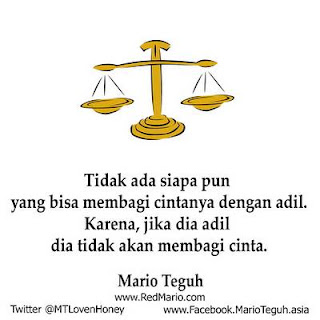 Tidak ada siapa pun
yang bisa membagi cintanya dengan adil.
Karena, jika dia adil
dia tidak akan membagi cinta.

Mario Teguh
www.RedMario.com
Twitter @MTLovenHoney www.Facebook.MarioTeguh.asia